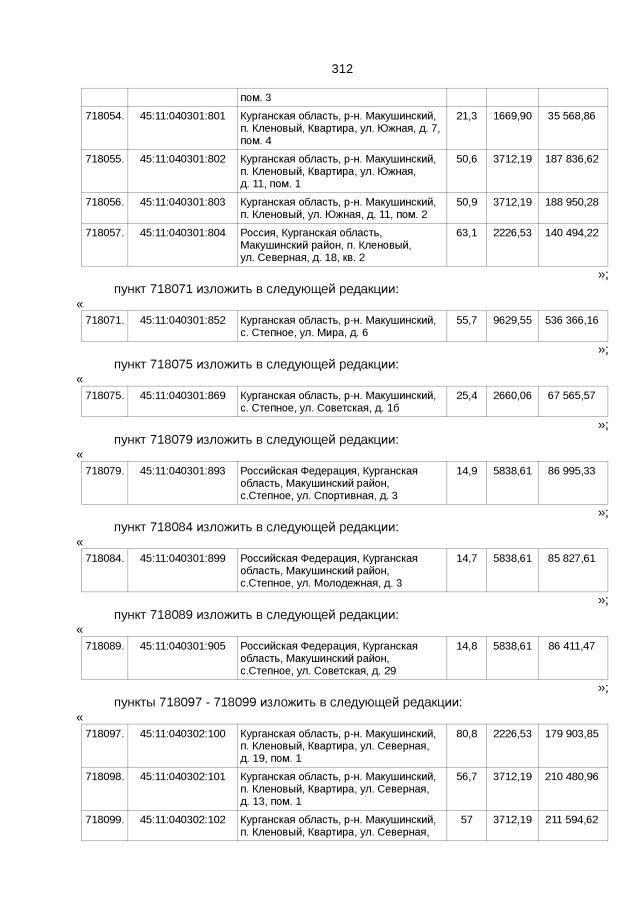 312

| | | пом. 3 | | | |
|---|---|---|---|---|---|
| 718054. | 45:11:040301:801 | Курганская область, р-н. Макушинский, п. Кленовый, Квартира, ул. Южная, д. 7, пом. 4 | 21,3 | 1669,90 | 35 568,86 |
| 718055. | 45:11:040301:802 | Курганская область, р-н. Макушинский, п. Кленовый, Квартира, ул. Южная, д. 11, пом. 1 | 50,6 | 3712,19 | 187 836,62 |
| 718056. | 45:11:040301:803 | Курганская область, р-н. Макушинский, п. Кленовый, ул. Южная, д. 11, пом. 2 | 50,9 | 3712,19 | 188 950,28 |
| 718057. | 45:11:040301:804 | Россия, Курганская область, Макушинский район, п. Кленовый, ул. Северная, д. 18, кв. 2 | 63,1 | 2226,53 | 140 494,22 |

»;

пункт 718071 изложить в следующей редакции:

«

| 718071. | 45:11:040301:852 | Курганская область, р-н. Макушинский, с. Степное, ул. Мира, д. 6 | 55,7 | 9629,55 | 536 366,16 |
|---|---|---|---|---|---|

»;

пункт 718075 изложить в следующей редакции:

«

| 718075. | 45:11:040301:869 | Курганская область, р-н. Макушинский, с. Степное, ул. Советская, д. 1б | 25,4 | 2660,06 | 67 565,57 |
|---|---|---|---|---|---|

»;

пункт 718079 изложить в следующей редакции:

«

| 718079. | 45:11:040301:893 | Российская Федерация, Курганская область, Макушинский район, с.Степное, ул. Спортивная, д. 3 | 14,9 | 5838,61 | 86 995,33 |
|---|---|---|---|---|---|

»;

пункт 718084 изложить в следующей редакции:

«

| 718084. | 45:11:040301:899 | Российская Федерация, Курганская область, Макушинский район, с.Степное, ул. Молодежная, д. 3 | 14,7 | 5838,61 | 85 827,61 |
|---|---|---|---|---|---|

»;

пункт 718089 изложить в следующей редакции:

«

| 718089. | 45:11:040301:905 | Российская Федерация, Курганская область, Макушинский район, с.Степное, ул. Советская, д. 29 | 14,8 | 5838,61 | 86 411,47 |
|---|---|---|---|---|---|

»;

пункты 718097 - 718099 изложить в следующей редакции:

«

| 718097. | 45:11:040302:100 | Курганская область, р-н. Макушинский, п. Кленовый, Квартира, ул. Северная, д. 19, пом. 1 | 80,8 | 2226,53 | 179 903,85 |
|---|---|---|---|---|---|
| 718098. | 45:11:040302:101 | Курганская область, р-н. Макушинский, п. Кленовый, Квартира, ул. Северная, д. 13, пом. 1 | 56,7 | 3712,19 | 210 480,96 |
| 718099. | 45:11:040302:102 | Курганская область, р-н. Макушинский, п. Кленовый, Квартира, ул. Северная, | 57 | 3712,19 | 211 594,62 |